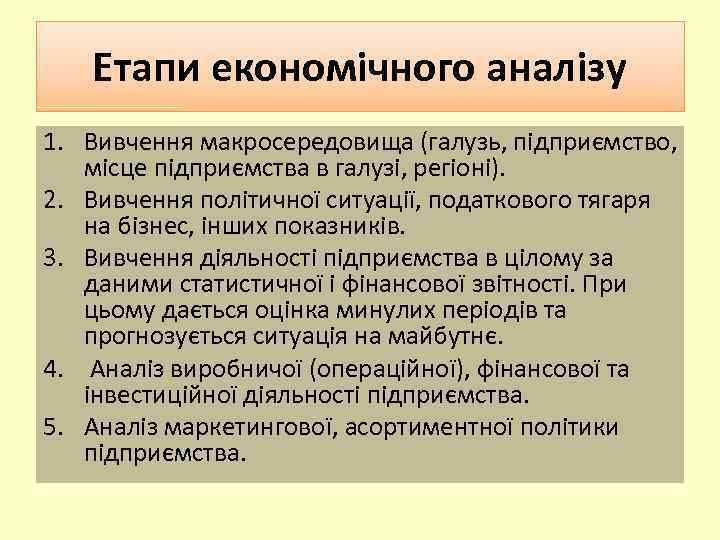 Етапи економічного аналізу

1. Вивчення макросередовища (галузь, підприємство, місце підприємства в галузі, регіоні).
2. Вивчення політичної ситуації, податкового тягаря на бізнес, інших показників.
3. Вивчення діяльності підприємства в цілому за даними статистичної і фінансової звітності. При цьому дається оцінка минулих періодів та прогнозується ситуація на майбутнє.
4. Аналіз виробничої (операційної), фінансової та інвестиційної діяльності підприємства.
5. Аналіз маркетингової, асортиментної політики підприємства.